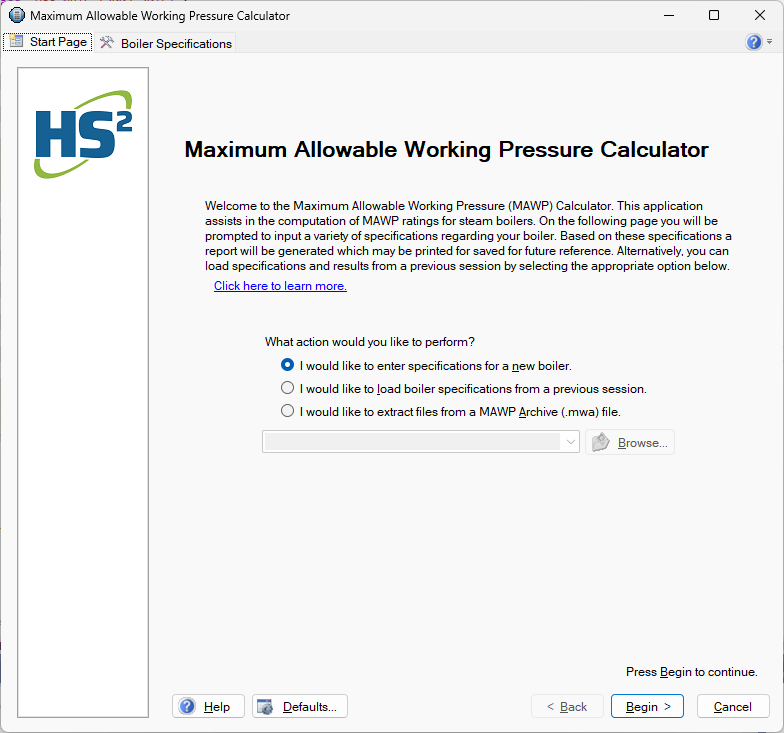 Maximum Allowable Working Pressure Calculator

Start Page
Boiler Specifications

HS$^2$

Maximum Allowable Working Pressure Calculator

Welcome to the Maximum Allowable Working Pressure (MAWP) Calculator. This application assists in the computation of MAWP ratings for steam boilers. On the following page you will be prompted to input a variety of specifications regarding your boiler. Based on these specifications a report will be generated which may be printed for saved for future reference. Alternatively, you can load specifications and results from a previous session by selecting the appropriate option below.

Click here to learn more.

What action would you like to perform?

I would like to enter specifications for a new boiler.

I would like to load boiler specifications from a previous session.

I would like to extract files from a MAWP Archive (.mwa) file.

Browse...

Press Begin to continue.

Help
Defaults...
< Back
Begin >
Cancel